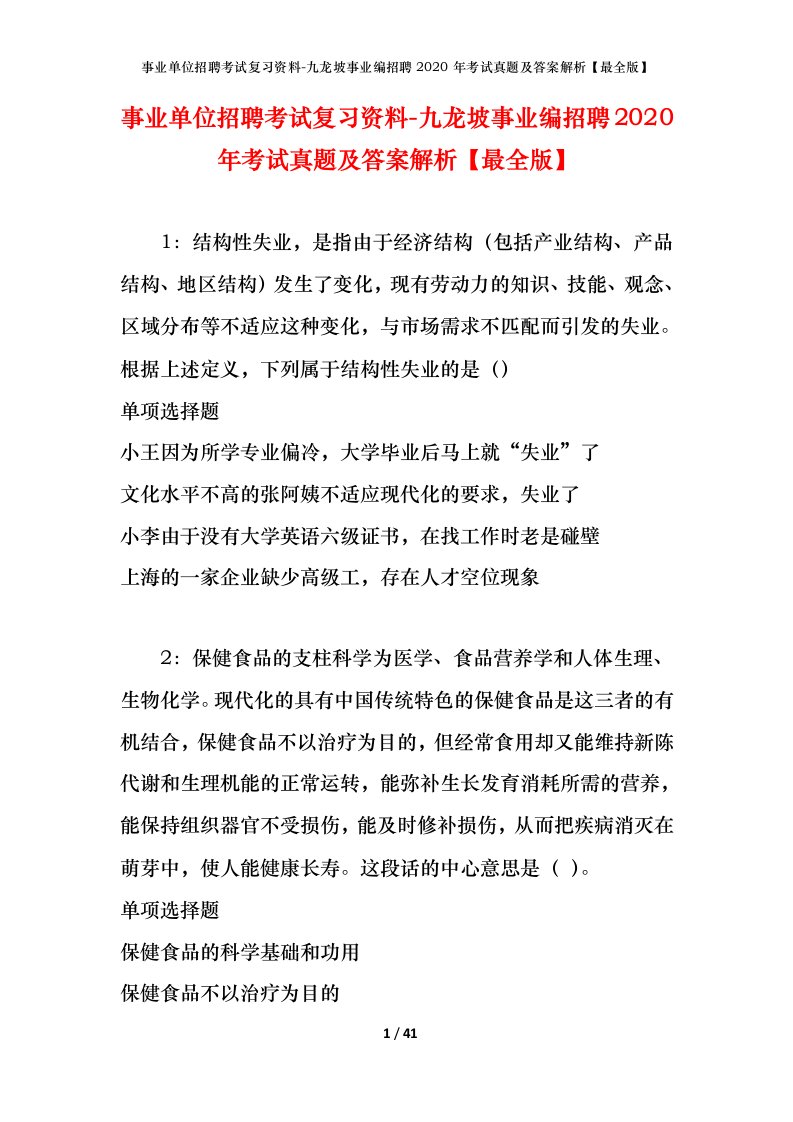 事业单位招聘考试复习资料-九龙坡事业编招聘 2020 年考试真题及答案解析【最全版】

事业单位招聘考试复习资料-九龙坡事业编招聘2020年考试真题及答案解析【最全版】

1：结构性失业，是指由于经济结构（包括产业结构、产品结构、地区结构）发生了变化，现有劳动力的知识、技能、观念、区域分布等不适应这种变化，与市场需求不匹配而引发的失业。根据上述定义，下列属于结构性失业的是（）

单项选择题

小王因为所学专业偏冷，大学毕业后马上就“失业”了

文化水平不高的张阿姨不适应现代化的要求，失业了

小李由于没有大学英语六级证书，在找工作时老是碰壁

上海的一家企业缺少高级工，存在人才空位现象

2：保健食品的支柱科学为医学、食品营养学和人体生理、生物化学。现代化的具有中国传统特色的保健食品是这三者的有机结合，保健食品不以治疗为目的，但经常食用却又能维持新陈代谢和生理机能的正常运转，能弥补生长发育消耗所需的营养，能保持组织器官不受损伤，能及时修补损伤，从而把疾病消灭在萌芽中，使人能健康长寿。这段话的中心意思是（ ）。

单项选择题

保健食品的科学基础和功用

保健食品不以治疗为目的

1 / 41